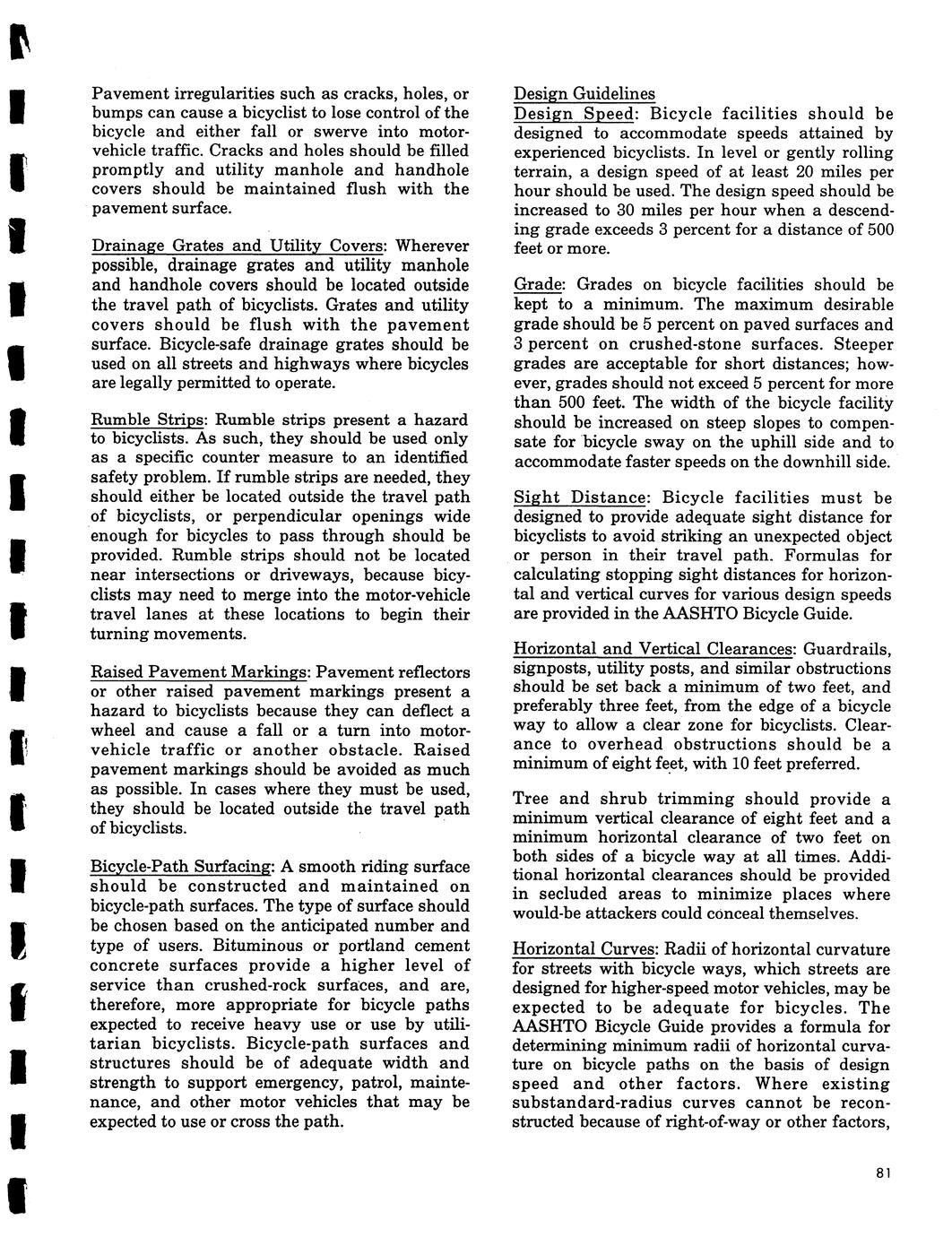 Pavement irregularities such as cracks, holes, or bumps can cause a bicyclist to lose control of the bicycle and either fall or swerve into motor-vehicle traffic. Cracks and holes should be filled promptly and utility manhole and handhole covers should be maintained flush with the pavement surface.

Drainage Grates and Utility Covers: Wherever possible, drainage grates and utility manhole and handhole covers should be located outside the travel path of bicyclists. Grates and utility covers should be flush with the pavement surface. Bicycle-safe drainage grates should be used on all streets and highways where bicycles are legally permitted to operate.

Rumble Strips: Rumble strips present a hazard to bicyclists. As such, they should be used only as a specific counter measure to an identified safety problem. If rumble strips are needed, they should either be located outside the travel path of bicyclists, or perpendicular openings wide enough for bicycles to pass through should be provided. Rumble strips should not be located near intersections or driveways, because bicyclists may need to merge into the motor-vehicle travel lanes at these locations to begin their turning movements.

Raised Pavement Markings: Pavement reflectors or other raised pavement markings present a hazard to bicyclists because they can deflect a wheel and cause a fall or a turn into motor-vehicle traffic or another obstacle. Raised pavement markings should be avoided as much as possible. In cases where they must be used, they should be located outside the travel path of bicyclists.

Bicycle-Path Surfacing: A smooth riding surface should be constructed and maintained on bicycle-path surfaces. The type of surface should be chosen based on the anticipated number and type of users. Bituminous or portland cement concrete surfaces provide a higher level of service than crushed-rock surfaces, and are, therefore, more appropriate for bicycle paths expected to receive heavy use or use by utilitarian bicyclists. Bicycle-path surfaces and structures should be of adequate width and strength to support emergency, patrol, maintenance, and other motor vehicles that may be expected to use or cross the path.

Design Guidelines
Design Speed: Bicycle facilities should be designed to accommodate speeds attained by experienced bicyclists. In level or gently rolling terrain, a design speed of at least 20 miles per hour should be used. The design speed should be increased to 30 miles per hour when a descending grade exceeds 3 percent for a distance of 500 feet or more.

Grade: Grades on bicycle facilities should be kept to a minimum. The maximum desirable grade should be 5 percent on paved surfaces and 3 percent on crushed-stone surfaces. Steeper grades are acceptable for short distances; however, grades should not exceed 5 percent for more than 500 feet. The width of the bicycle facility should be increased on steep slopes to compensate for bicycle sway on the uphill side and to accommodate faster speeds on the downhill side.

Sight Distance: Bicycle facilities must be designed to provide adequate sight distance for bicyclists to avoid striking an unexpected object or person in their travel path. Formulas for calculating stopping sight distances for horizontal and vertical curves for various design speeds are provided in the AASHTO Bicycle Guide.

Horizontal and Vertical Clearances: Guardrails, signposts, utility posts, and similar obstructions should be set back a minimum of two feet, and preferably three feet, from the edge of a bicycle way to allow a clear zone for bicyclists. Clearance to overhead obstructions should be a minimum of eight feet, with 10 feet preferred.

Tree and shrub trimming should provide a minimum vertical clearance of eight feet and a minimum horizontal clearance of two feet on both sides of a bicycle way at all times. Additional horizontal clearances should be provided in secluded areas to minimize places where would-be attackers could conceal themselves.

Horizontal Curves: Radii of horizontal curvature for streets with bicycle ways, which streets are designed for higher-speed motor vehicles, may be expected to be adequate for bicycles. The AASHTO Bicycle Guide provides a formula for determining minimum radii of horizontal curvature on bicycle paths on the basis of design speed and other factors. Where existing substandard-radius curves cannot be reconstructed because of right-of-way or other factors,

81